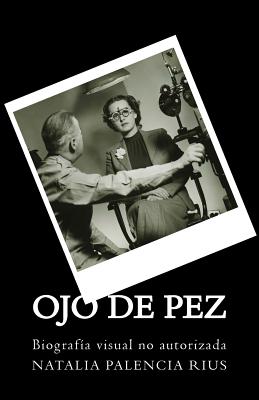 OJO DE PEZ

Biografía visual no autorizada

NATALIA PALENCIA RIUS